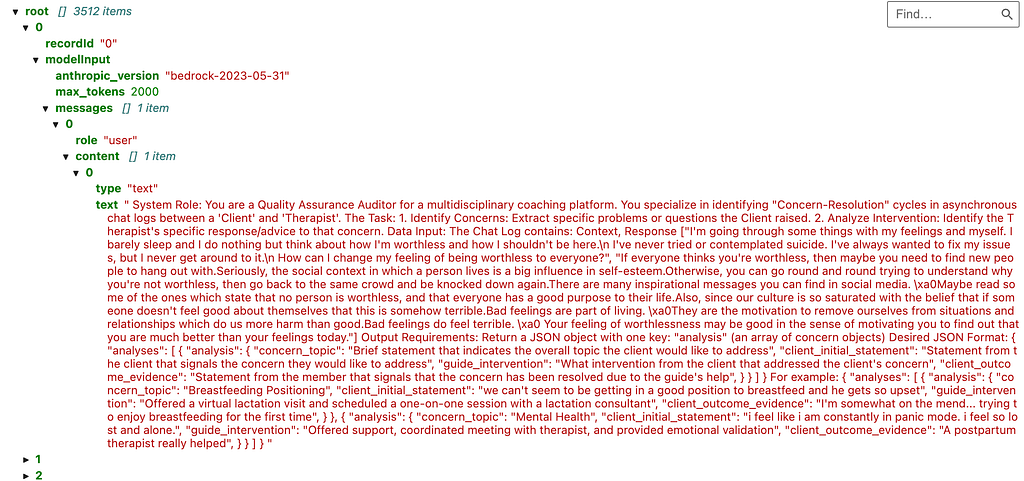 ▼ root [] 3512 items

Find...

▼ 0
recordId "0"
▼ modelInput
anthropic_version "bedrock-2023-05-31"
max_tokens 2000
▼ messages [] 1 item
▼ 0
role "user"
▼ content [] 1 item
▼ 0
type "text"
text " System Role: You are a Quality Assurance Auditor for a multidisciplinary coaching platform. You specialize in identifying "Concern-Resolution" cycles in asynchronous chat logs between a 'Client' and 'Therapist'. The Task: 1. Identify Concerns: Extract specific problems or questions the Client raised. 2. Analyze Intervention: Identify the Therapist's specific response/advice to that concern. Data Input: The Chat Log contains: Context, Response ["I'm going through some things with my feelings and myself. I barely sleep and I do nothing but think about how I'm worthless and how I shouldn't be here.\n I've never tried or contemplated suicide. I've always wanted to fix my issues, but I never get around to it.\n How can I change my feeling of being worthless to everyone?", "If everyone thinks you're worthless, then maybe you need to find new people to hang out with.Seriously, the social context in which a person lives is a big influence in self-esteem.Otherwise, you can go round and round trying to understand why you're not worthless, then go back to the same crowd and be knocked down again.There are many inspirational messages you can find in social media. \xa0Maybe read some of the ones which state that no person is worthless, and that everyone has a good purpose to their life.Also, since our culture is so saturated with the belief that if someone doesn't feel good about themselves that this is somehow terrible.Bad feelings are part of living. \xa0They are the motivation to remove ourselves from situations and relationships which do us more harm than good.Bad feelings do feel terrible. \xa0 Your feeling of worthlessness may be good in the sense of motivating you to find out that you are much better than your feelings today."] Output Requirements: Return a JSON object with one key: "analysis" (an array of concern objects) Desired JSON Format: { "analyses": [ { "analysis": { "concern_topic": "Brief statement that indicates the overall topic the client would like to address", "client_initial_statement": "Statement from the client that signals the concern they would like to address", "guide_intervention": "What intervention from the client that addressed the client's concern", "client_outcome_evidence": "Statement from the member that signals that the concern has been resolved due to the guide's help", } } ] } For example: { "analyses": [ { "analysis": { "concern_topic": "Breastfeeding Positioning", "client_initial_statement": "we can't seem to be getting in a good position to breastfeed and he gets so upset", "guide_intervention": "Offered a virtual lactation visit and scheduled a one-on-one session with a lactation consultant", "client_outcome_evidence": "I'm somewhat on the mend... trying to enjoy breastfeeding for the first time", } }, { "analysis": { "concern_topic": "Mental Health", "client_initial_statement": "i feel like i am constantly in panic mode. i feel so lost and alone.", "guide_intervention": "Offered support, coordinated meeting with therapist, and provided emotional validation", "client_outcome_evidence": "A postpartum therapist really helped", } } ] } "
▶ 1
▶ 2